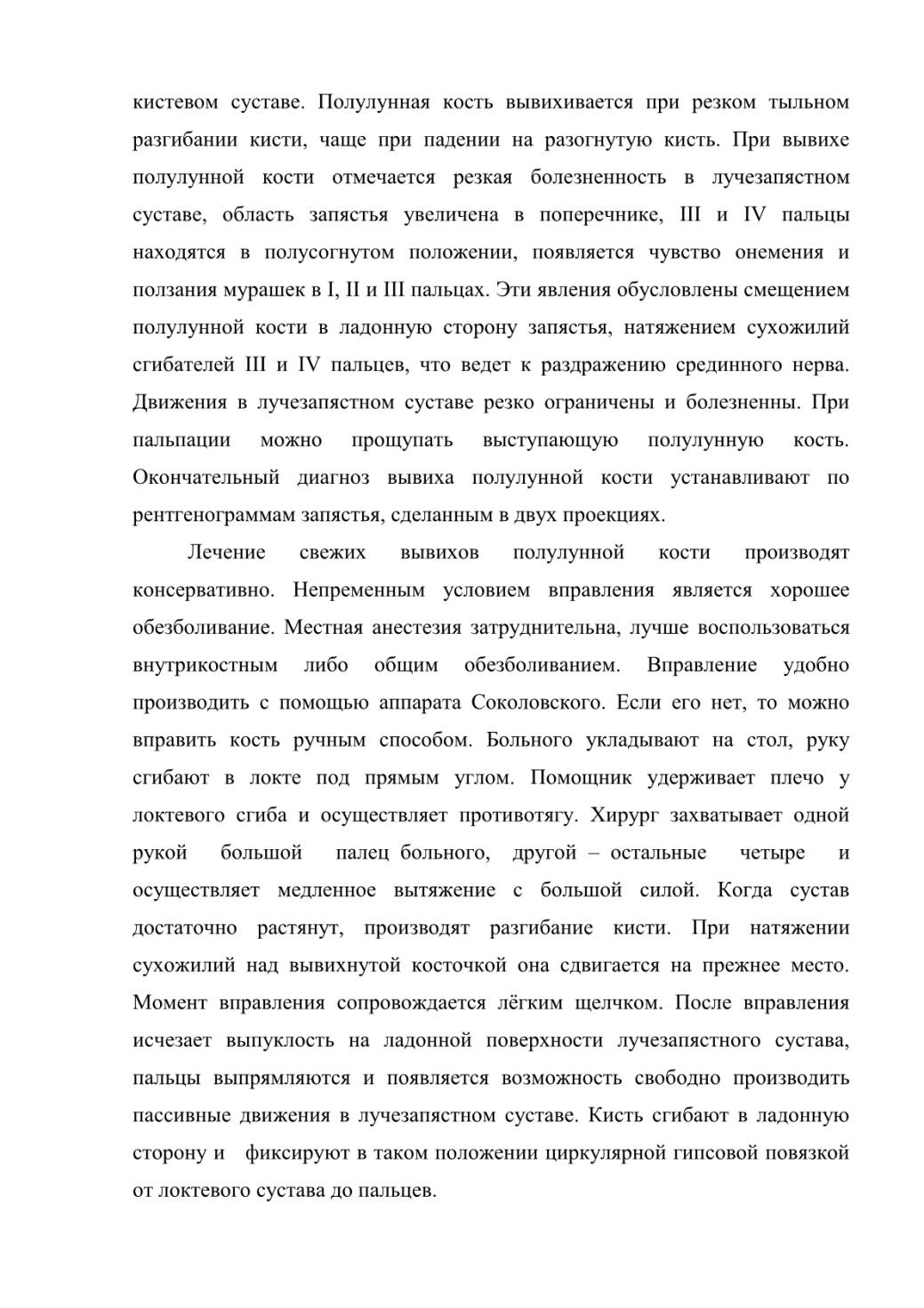 кистевом суставе. Полулунная кость вывихивается при резком тыльном разгибании кисти, чаще при падении на разогнутую кисть. При вывихе полулунной кости отмечается резкая болезненность в лучезапястном суставе, область запястья увеличена в поперечнике, III и IV пальцы находятся в полусогнутом положении, появляется чувство онемения и ползания мурашек в I, II и III пальцах. Эти явления обусловлены смещением полулунной кости в ладонную сторону запястья, натяжением сухожилий сгибателей III и IV пальцев, что ведет к раздражению срединного нерва. Движения в лучезапястном суставе резко ограничены и болезненны. При пальпации можно прощупать выступающую полулунную кость. Окончательный диагноз вывиха полулунной кости устанавливают по рентгенограммам запястья, сделанным в двух проекциях.

Лечение свежих вывихов полулунной кости производят консервативно. Непременным условием вправления является хорошее обезболивание. Местная анестезия затруднительна, лучше воспользоваться внутрикостным либо общим обезболиванием. Вправление удобно производить с помощью аппарата Соколовского. Если его нет, то можно вправить кость ручным способом. Больного укладывают на стол, руку сгибают в локте под прямым углом. Помощник удерживает плечо у локтевого сгиба и осуществляет противотягу. Хирург захватывает одной рукой большой палец больного, другой – остальные четыре и осуществляет медленное вытяжение с большой силой. Когда сустав достаточно растянут, производят разгибание кисти. При натяжении сухожилий над вывихнутой косточкой она сдвигается на прежнее место. Момент вправления сопровождается лёгким щелчком. После вправления исчезает выпуклость на ладонной поверхности лучезапястного сустава, пальцы выпрямляются и появляется возможность свободно производить пассивные движения в лучезапястном суставе. Кисть сгибают в ладонную сторону и фиксируют в таком положении циркулярной гипсовой повязкой от локтевого сустава до пальцев.